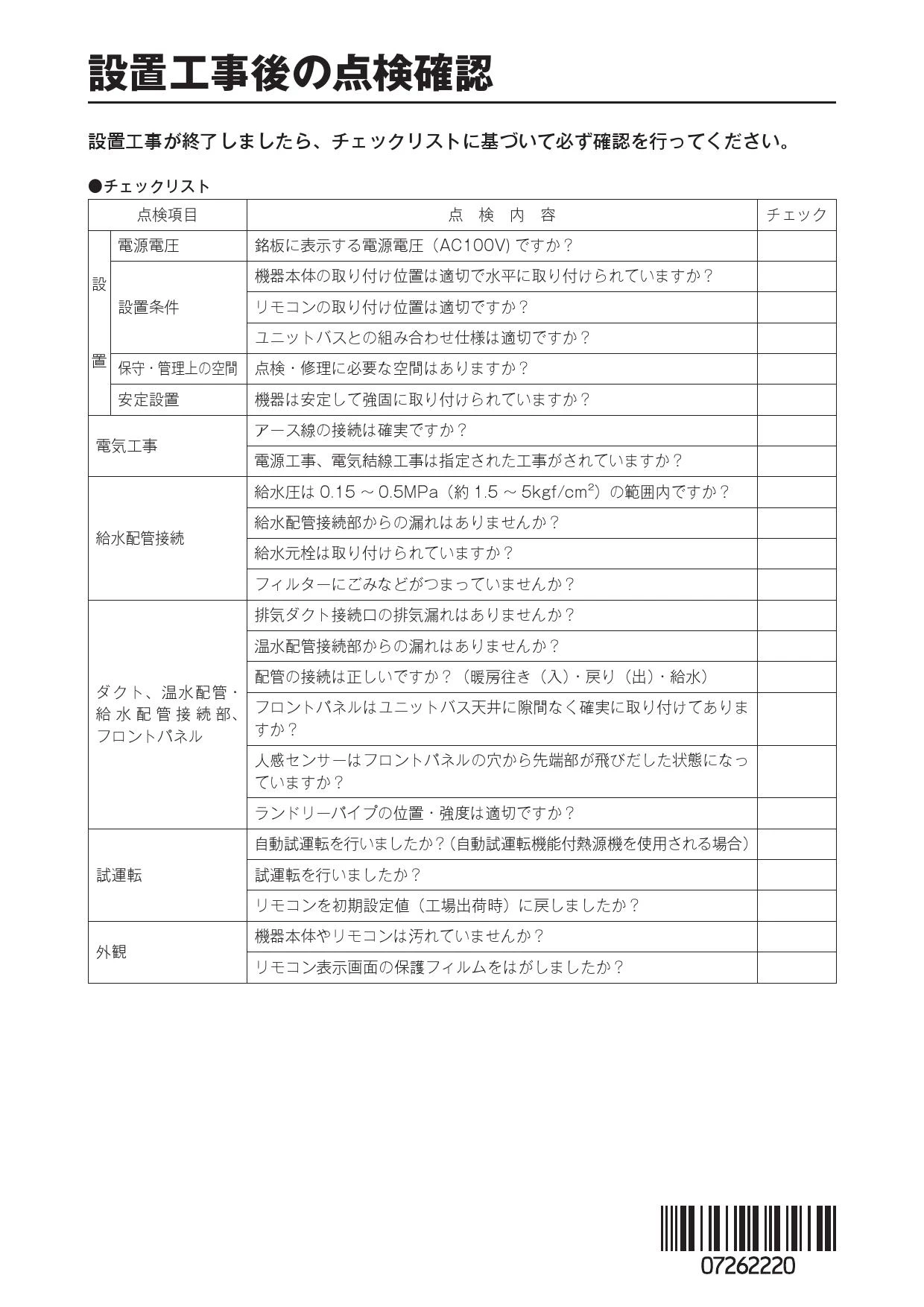 設置工事後の点検確認

設置工事が終了しましたら、チェックリストに基づいて必ず確認を行ってください。

●チェックリスト

| 点検項目 | | 点　検　内　容 | チェック |
|---|---|---|---|
| 設置 | 電源電圧 | 銘板に表示する電源電圧（AC100V）ですか？ | |
| | 設置条件 | 機器本体の取り付け位置は適切で水平に取り付けられていますか？ | |
| | | リモコンの取り付け位置は適切ですか？ | |
| | | ユニットバスとの組み合わせ仕様は適切ですか？ | |
| | 保守・管理上の空間 | 点検・修理に必要な空間はありますか？ | |
| | 安定設置 | 機器は安定して強固に取り付けられていますか？ | |
| 電気工事 | | アース線の接続は確実ですか？ | |
| | | 電源工事、電気結線工事は指定された工事がされていますか？ | |
| 給水配管接続 | | 給水圧は 0.15 ～ 0.5MPa（約 1.5 ～ 5kgf/cm$^2$）の範囲内ですか？ | |
| | | 給水配管接続部からの漏れはありませんか？ | |
| | | 給水元栓は取り付けられていますか？ | |
| | | フィルターにごみなどがつまっていませんか？ | |
| ダクト、温水配管・給水配管接続部、フロントパネル | | 排気ダクト接続口の排気漏れはありませんか？ | |
| | | 温水配管接続部からの漏れはありませんか？ | |
| | | 配管の接続は正しいですか？（暖房往き（入）・戻り（出）・給水） | |
| | | フロントパネルはユニットバス天井に隙間なく確実に取り付けてありますか？ | |
| | | 人感センサーはフロントパネルの穴から先端部が飛びだした状態になっていますか？ | |
| | | ランドリーパイプの位置・強度は適切ですか？ | |
| 試運転 | | 自動試運転を行いましたか？（自動試運転機能付熱源機を使用される場合） | |
| | | 試運転を行いましたか？ | |
| | | リモコンを初期設定値（工場出荷時）に戻しましたか？ | |
| 外観 | | 機器本体やリモコンは汚れていませんか？ | |
| | | リモコン表示画面の保護フィルムをはがしましたか？ | |

07262220